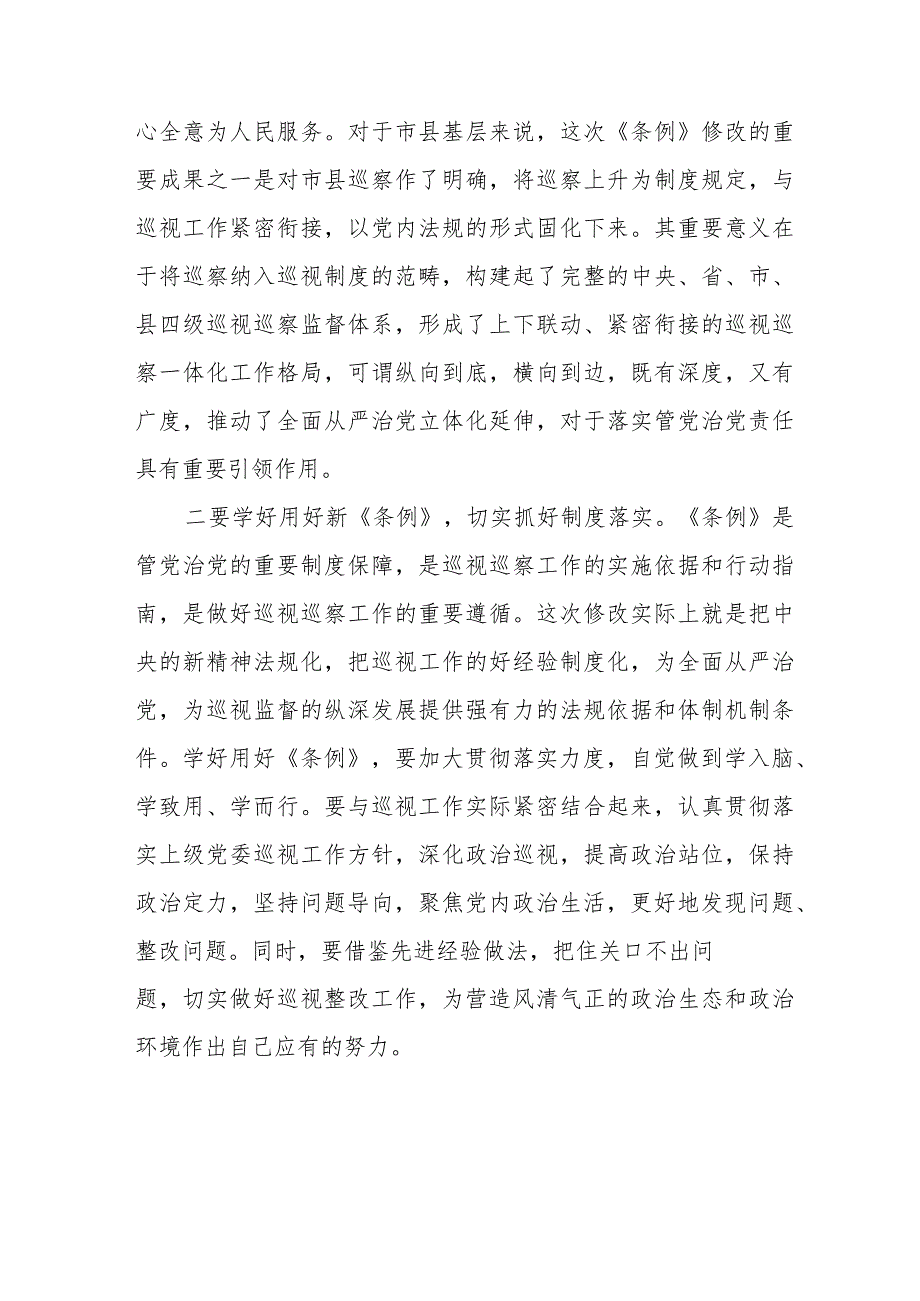 心全意为人民服务。对于市县基层来说，这次《条例》修改的重要成果之一是对市县巡察作了明确，将巡察上升为制度规定，与巡视工作紧密衔接，以党内法规的形式固化下来。其重要意义在于将巡察纳入巡视制度的范畴，构建起了完整的中央、省、市、县四级巡视巡察监督体系，形成了上下联动、紧密衔接的巡视巡察一体化工作格局，可谓纵向到底，横向到边，既有深度，又有广度，推动了全面从严治党立体化延伸，对于落实管党治党责任具有重要引领作用。

二要学好用好新《条例》，切实抓好制度落实。《条例》是管党治党的重要制度保障，是巡视巡察工作的实施依据和行动指南，是做好巡视巡察工作的重要遵循。这次修改实际上就是把中央的新精神法规化，把巡视工作的好经验制度化，为全面从严治党，为巡视监督的纵深发展提供强有力的法规依据和体制机制条件。学好用好《条例》，要加大贯彻落实力度，自觉做到学入脑、学致用、学而行。要与巡视工作实际紧密结合起来，认真贯彻落实上级党委巡视工作方针，深化政治巡视，提高政治站位，保持政治定力，坚持问题导向，聚焦党内政治生活，更好地发现问题、整改问题。同时，要借鉴先进经验做法，把住关口不出问题，切实做好巡视整改工作，为营造风清气正的政治生态和政治环境作出自己应有的努力。